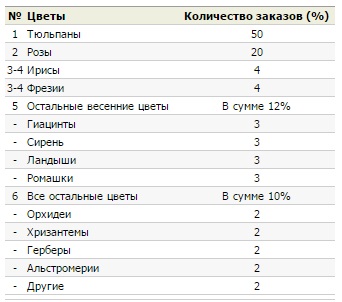 | № | Цветы | Количество заказов (%) |
|---|---|---|
| 1 | Тюльпаны | 50 |
| 2 | Розы | 20 |
| 3-4 | Ирисы | 4 |
| 3-4 | Фрезии | 4 |
| 5 | Остальные весенние цветы | В сумме 12% |
| - | Гиацинты | 3 |
| - | Сирень | 3 |
| - | Ландыши | 3 |
| - | Ромашки | 3 |
| 6 | Все остальные цветы | В сумме 10% |
| - | Орхидеи | 2 |
| - | Хризантемы | 2 |
| - | Герберы | 2 |
| - | Альстромерии | 2 |
| - | Другие | 2 |